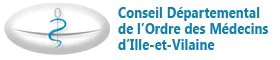 Conseil Départemental
de l'Ordre des Médecins
d'Ille-et-Vilaine